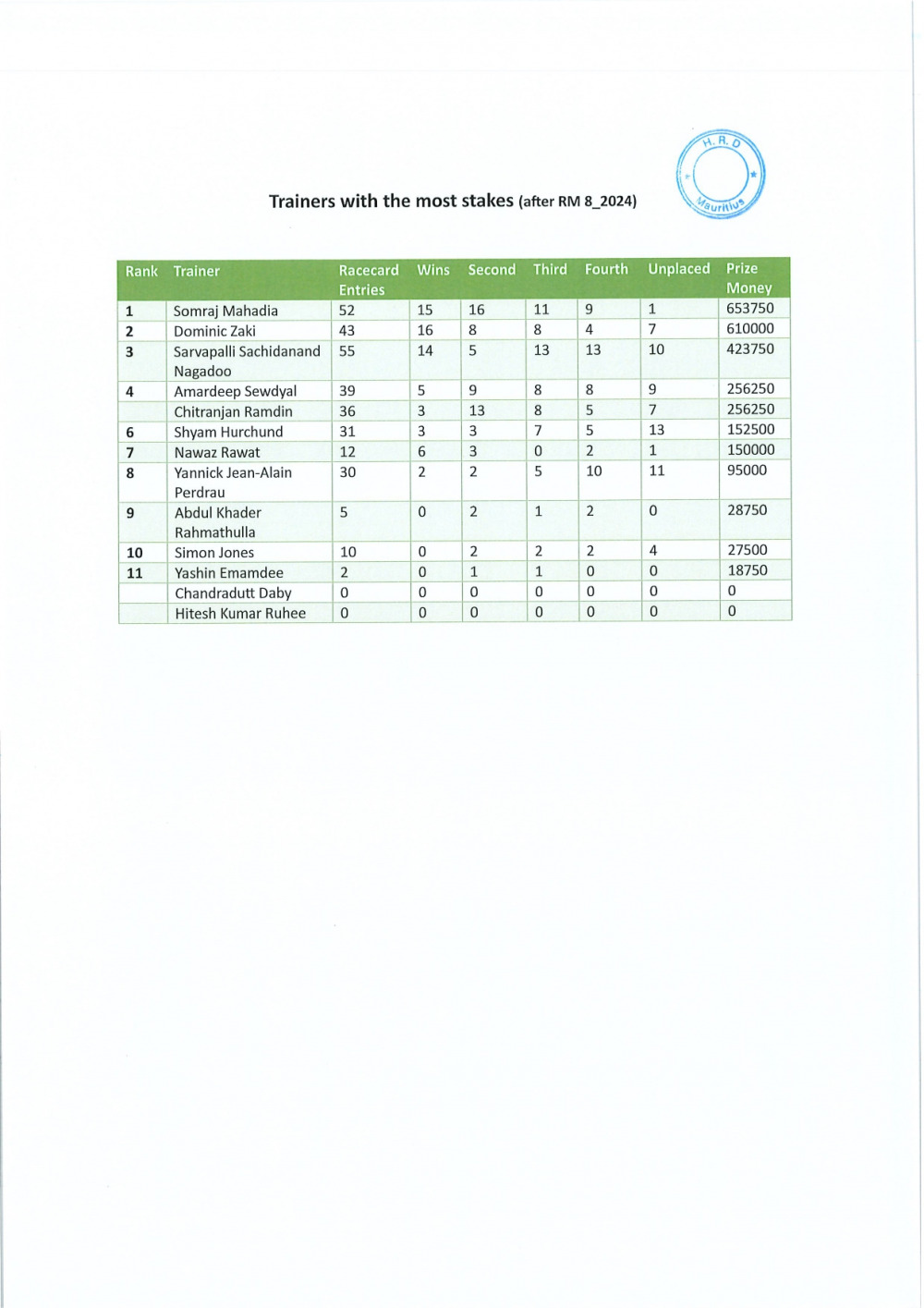 H. R. D
Mauritius

Trainers with the most stakes (after RM 8_2024)

| Rank | Trainer | Racecard Entries | Wins | Second | Third | Fourth | Unplaced | Prize Money |
|---|---|---|---|---|---|---|---|---|
| 1 | Somraj Mahadia | 52 | 15 | 16 | 11 | 9 | 1 | 653750 |
| 2 | Dominic Zaki | 43 | 16 | 8 | 8 | 4 | 7 | 610000 |
| 3 | Sarvapalli Sachidanand Nagadoo | 55 | 14 | 5 | 13 | 13 | 10 | 423750 |
| 4 | Amardeep Sewdyal | 39 | 5 | 9 | 8 | 8 | 9 | 256250 |
| | Chitranjan Ramdin | 36 | 3 | 13 | 8 | 5 | 7 | 256250 |
| 6 | Shyam Hurchund | 31 | 3 | 3 | 7 | 5 | 13 | 152500 |
| 7 | Nawaz Rawat | 12 | 6 | 3 | 0 | 2 | 1 | 150000 |
| 8 | Yannick Jean-Alain Perdrau | 30 | 2 | 2 | 5 | 10 | 11 | 95000 |
| 9 | Abdul Khader Rahmathulla | 5 | 0 | 2 | 1 | 2 | 0 | 28750 |
| 10 | Simon Jones | 10 | 0 | 2 | 2 | 2 | 4 | 27500 |
| 11 | Yashin Emamdee | 2 | 0 | 1 | 1 | 0 | 0 | 18750 |
| | Chandradutt Daby | 0 | 0 | 0 | 0 | 0 | 0 | 0 |
| | Hitesh Kumar Ruhee | 0 | 0 | 0 | 0 | 0 | 0 | 0 |